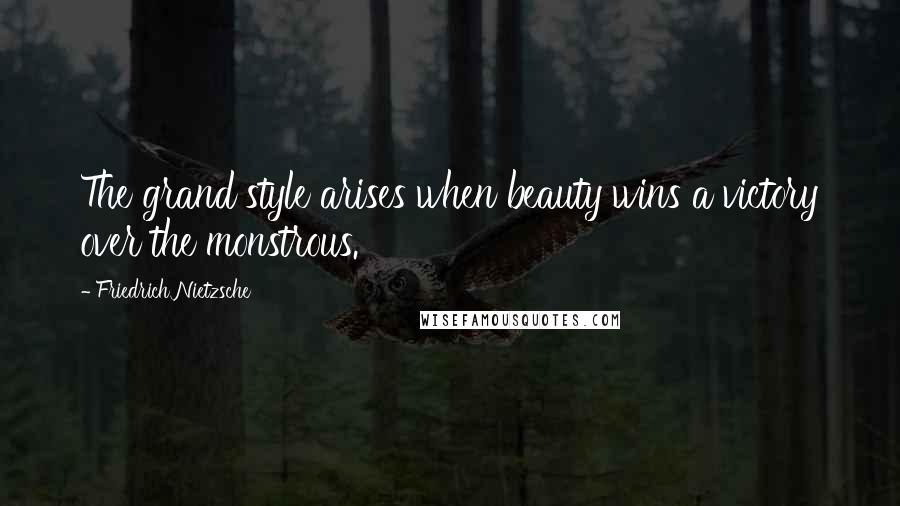 The grand style arises when beauty wins a victory over the monstrous.

- Friedrich Nietzsche

WISEFAMOUSQUOTES.COM